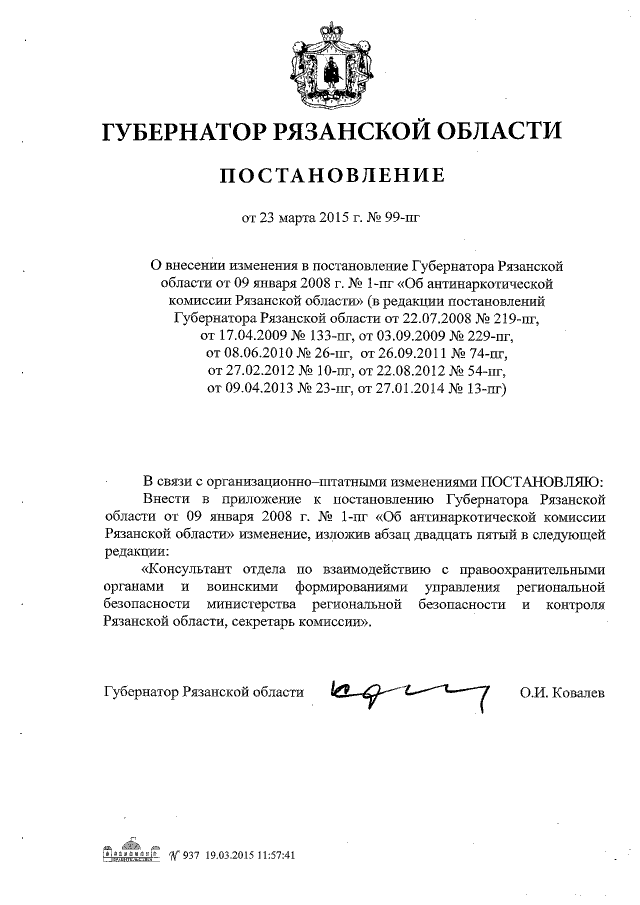 ГУБЕРНАТОР РЯЗАНСКОЙ ОБЛАСТИ

ПОСТАНОВЛЕНИЕ

от 23 марта 2015 г. № 99-пг

О внесении изменения в постановление Губернатора Рязанской области от 09 января 2008 г. № 1-пг «Об антинаркотической комиссии Рязанской области» (в редакции постановлений Губернатора Рязанской области от 22.07.2008 № 219-пг, от 17.04.2009 № 133-пг, от 03.09.2009 № 229-пг, от 08.06.2010 № 26-пг, от 26.09.2011 № 74-пг, от 27.02.2012 № 10-пг, от 22.08.2012 № 54-пг, от 09.04.2013 № 23-пг, от 27.01.2014 № 13-пг)

В связи с организационно–штатными изменениями ПОСТАНОВЛЯЮ:

Внести в приложение к постановлению Губернатора Рязанской области от 09 января 2008 г. № 1-пг «Об антинаркотической комиссии Рязанской области» изменение, изложив абзац двадцать пятый в следующей редакции:

«Консультант отдела по взаимодействию с правоохранительными органами и воинскими формированиями управления региональной безопасности министерства региональной безопасности и контроля Рязанской области, секретарь комиссии».

Губернатор Рязанской области О.И. Ковалев

№ 937 19.03.2015 11:57:41